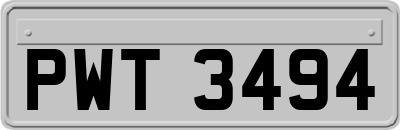 PWT 3494